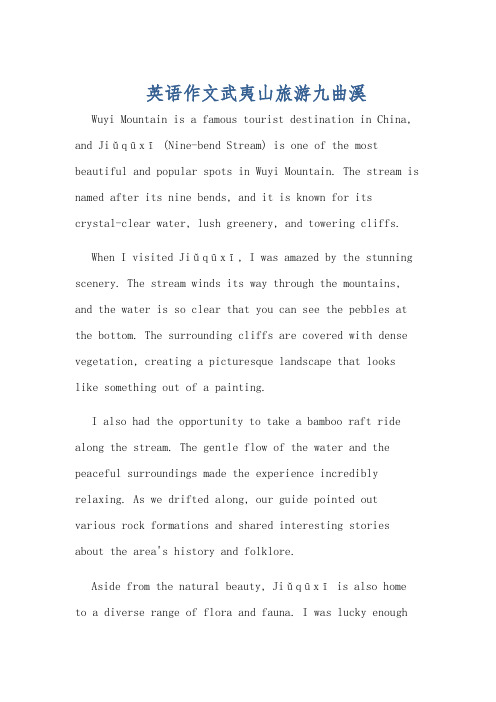 英语作文武夷山旅游九曲溪

Wuyi Mountain is a famous tourist destination in China, and Jiǔqūxī (Nine-bend Stream) is one of the most beautiful and popular spots in Wuyi Mountain. The stream is named after its nine bends, and it is known for its crystal-clear water, lush greenery, and towering cliffs.

When I visited Jiǔqūxī, I was amazed by the stunning scenery. The stream winds its way through the mountains, and the water is so clear that you can see the pebbles at the bottom. The surrounding cliffs are covered with dense vegetation, creating a picturesque landscape that looks like something out of a painting.

I also had the opportunity to take a bamboo raft ride along the stream. The gentle flow of the water and the peaceful surroundings made the experience incredibly relaxing. As we drifted along, our guide pointed out various rock formations and shared interesting stories about the area's history and folklore.

Aside from the natural beauty, Jiǔqūxī is also home to a diverse range of flora and fauna. I was lucky enough